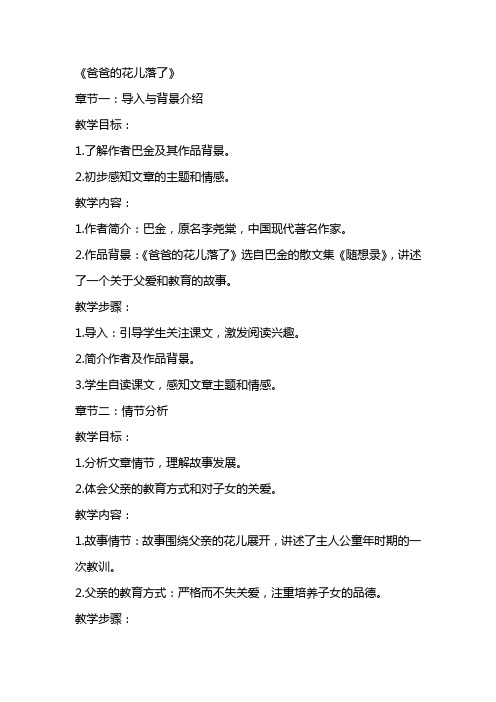 《爸爸的花儿落了》

章节一：导入与背景介绍

教学目标：

1.了解作者巴金及其作品背景。

2.初步感知文章的主题和情感。

教学内容：

1.作者简介：巴金，原名李尧棠，中国现代著名作家。

2.作品背景：《爸爸的花儿落了》选自巴金的散文集《随想录》，讲述了一个关于父爱和教育的故事。

教学步骤：

1.导入：引导学生关注课文，激发阅读兴趣。

2.简介作者及作品背景。

3.学生自读课文，感知文章主题和情感。

章节二：情节分析

教学目标：

1.分析文章情节，理解故事发展。

2.体会父亲的教育方式和对子女的关爱。

教学内容：

1.故事情节：故事围绕父亲的花儿展开，讲述了主人公童年时期的一次教训。

2.父亲的教育方式：严格而不失关爱，注重培养子女的品德。

教学步骤：